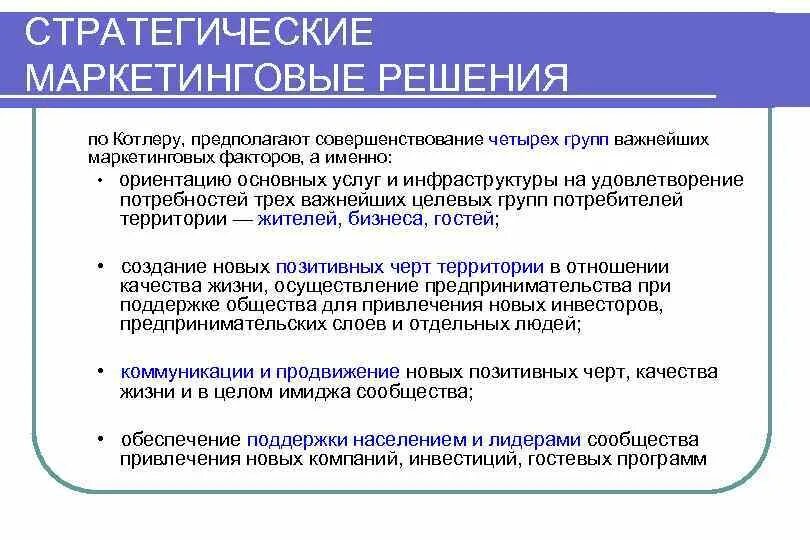 СТРАТЕГИЧЕСКИЕ МАРКЕТИНГОВЫЕ РЕШЕНИЯ

по Котлеру, предполагают совершенствование четырех групп важнейших маркетинговых факторов, а именно:

• ориентацию основных услуг и инфраструктуры на удовлетворение потребностей трех важнейших целевых групп потребителей территории — жителей, бизнеса, гостей;

• создание новых позитивных черт территории в отношении качества жизни, осуществление предпринимательства при поддержке общества для привлечения новых инвесторов, предпринимательских слоев и отдельных людей;

• коммуникации и продвижение новых позитивных черт, качества жизни и в целом имиджа сообщества;

• обеспечение поддержки населением и лидерами сообщества привлечения новых компаний, инвестиций, гостевых программ